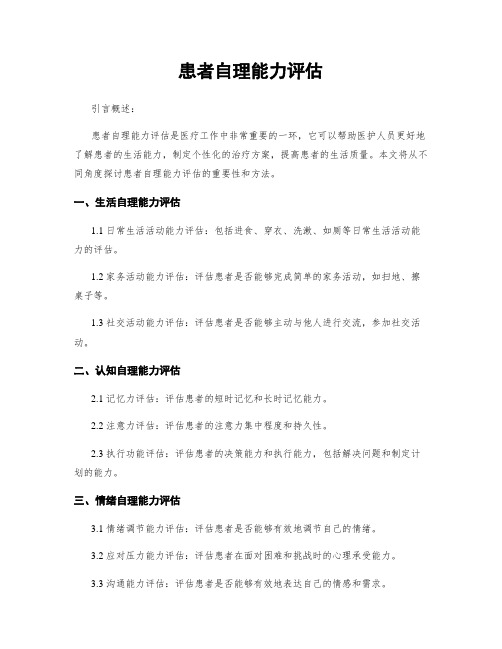 患者自理能力评估

引言概述：

患者自理能力评估是医疗工作中非常重要的一环，它可以帮助医护人员更好地了解患者的生活能力，制定个性化的治疗方案，提高患者的生活质量。本文将从不同角度探讨患者自理能力评估的重要性和方法。

一、生活自理能力评估

1.1 日常生活活动能力评估：包括进食、穿衣、洗漱、如厕等日常生活活动能力的评估。

1.2 家务活动能力评估：评估患者是否能够完成简单的家务活动，如扫地、擦桌子等。

1.3 社交活动能力评估：评估患者是否能够主动与他人进行交流，参加社交活动。

二、认知自理能力评估

2.1 记忆力评估：评估患者的短时记忆和长时记忆能力。

2.2 注意力评估：评估患者的注意力集中程度和持久性。

2.3 执行功能评估：评估患者的决策能力和执行能力，包括解决问题和制定计划的能力。

三、情绪自理能力评估

3.1 情绪调节能力评估：评估患者是否能够有效地调节自己的情绪。

3.2 应对压力能力评估：评估患者在面对困难和挑战时的心理承受能力。

3.3 沟通能力评估：评估患者是否能够有效地表达自己的情感和需求。